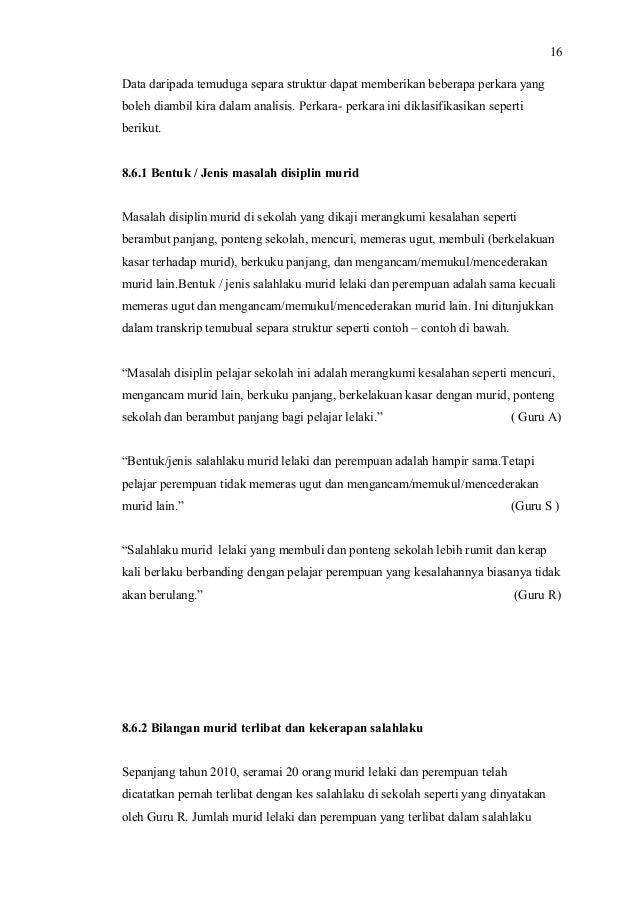 16

Data daripada temuduga separa struktur dapat memberikan beberapa perkara yang boleh diambil kira dalam analisis. Perkara- perkara ini diklasifikasikan seperti berikut.

8.6.1 Bentuk / Jenis masalah disiplin murid

Masalah disiplin murid di sekolah yang dikaji merangkumi kesalahan seperti berambut panjang, ponteng sekolah, mencuri, memeras ugut, membuli (berkelakuan kasar terhadap murid), berkuku panjang, dan mengancam/memukul/mencederakan murid lain.Bentuk / jenis salahlaku murid lelaki dan perempuan adalah sama kecuali memeras ugut dan mengancam/memukul/mencederakan murid lain. Ini ditunjukkan dalam transkrip temubual separa struktur seperti contoh – contoh di bawah.

“Masalah disiplin pelajar sekolah ini adalah merangkumi kesalahan seperti mencuri, mengancam murid lain, berkuku panjang, berkelakuan kasar dengan murid, ponteng sekolah dan berambut panjang bagi pelajar lelaki.” ( Guru A)

“Bentuk/jenis salahlaku murid lelaki dan perempuan adalah hampir sama.Tetapi pelajar perempuan tidak memeras ugut dan mengancam/memukul/mencederakan murid lain.” (Guru S )

“Salahlaku murid lelaki yang membuli dan ponteng sekolah lebih rumit dan kerap kali berlaku berbanding dengan pelajar perempuan yang kesalahannya biasanya tidak akan berulang.” (Guru R)

8.6.2 Bilangan murid terlibat dan kekerapan salahlaku

Sepanjang tahun 2010, seramai 20 orang murid lelaki dan perempuan telah dicatatkan pernah terlibat dengan kes salahlaku di sekolah seperti yang dinyatakan oleh Guru R. Jumlah murid lelaki dan perempuan yang terlibat dalam salahlaku